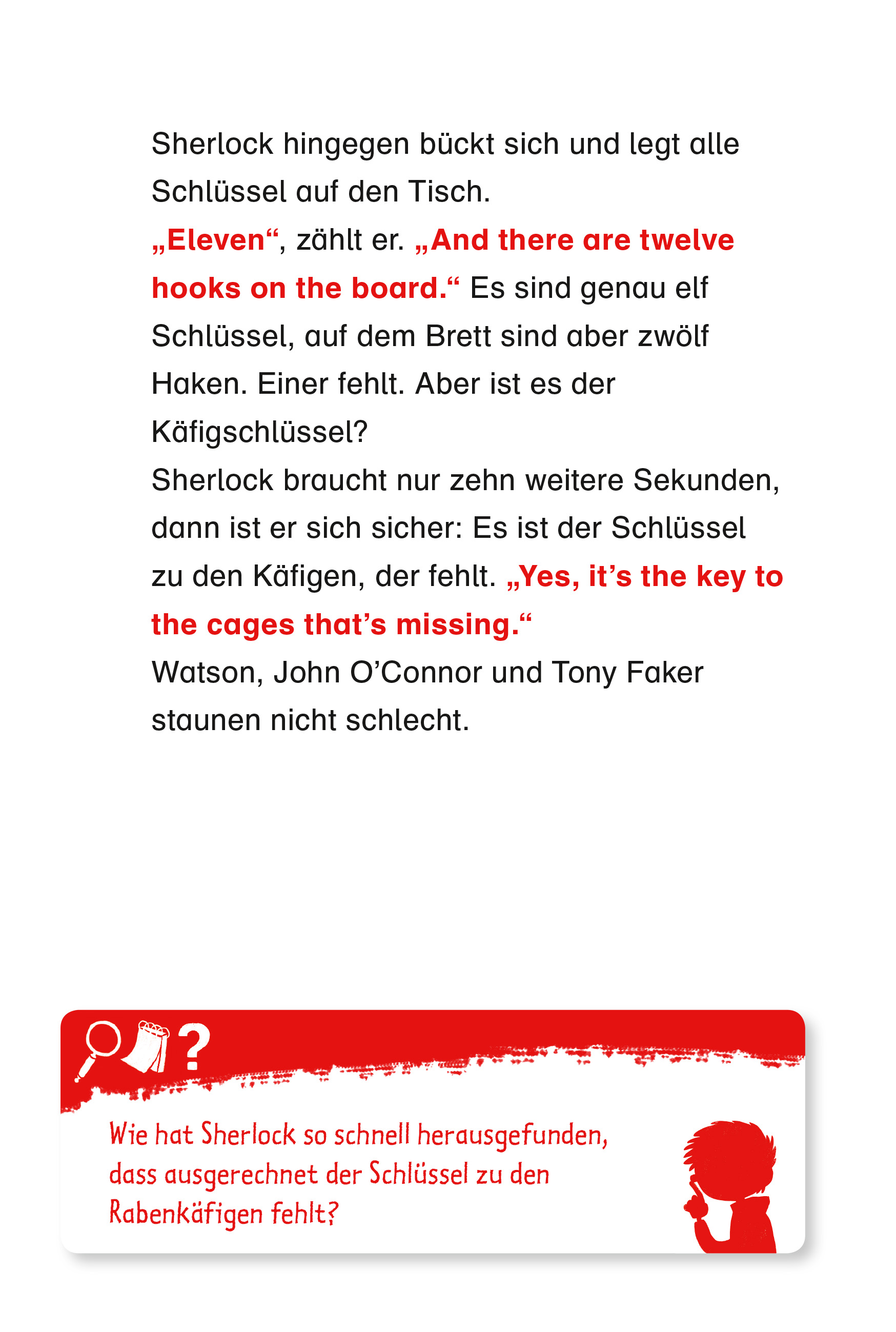 Sherlock hingegen bückt sich und legt alle Schlüssel auf den Tisch.
„Eleven“, zählt er. „And there are twelve hooks on the board.“ Es sind genau elf Schlüssel, auf dem Brett sind aber zwölf Haken. Einer fehlt. Aber ist es der Käfigschlüssel?
Sherlock braucht nur zehn weitere Sekunden, dann ist er sich sicher: Es ist der Schlüssel zu den Käfigen, der fehlt. „Yes, it’s the key to the cages that’s missing.“
Watson, John O’Connor und Tony Faker staunen nicht schlecht.

?

Wie hat Sherlock so schnell herausgefunden, dass ausgerechnet der Schlüssel zu den Rabenkäfigen fehlt?